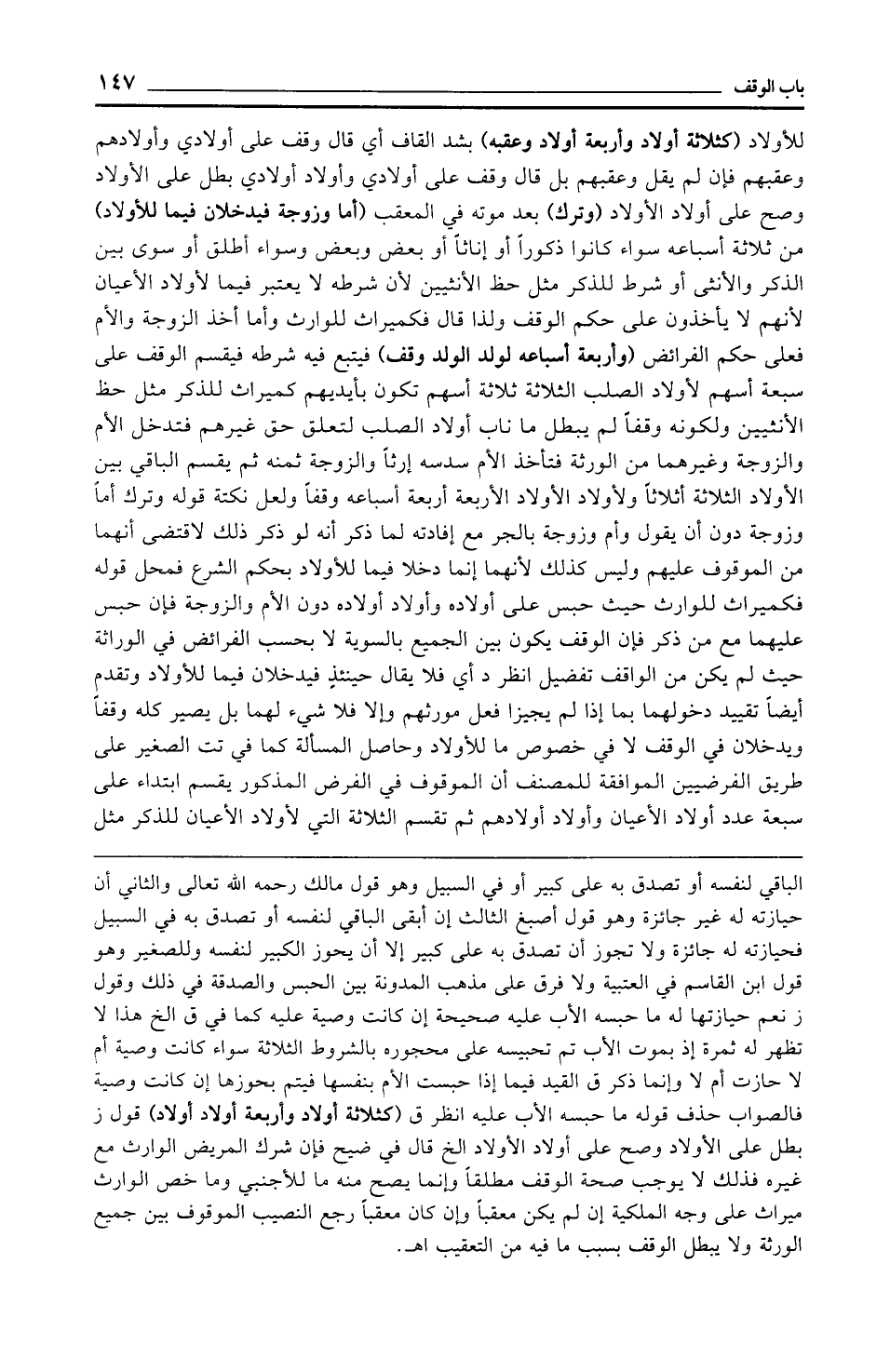 باب الوقف ١٤٧

للأولاد (كثلاثة أولاد وأربعة أولاد وعقبه) بشد القاف أي قال وقف على أولادي وأولادهم وعقبهم فإن لم يقل وعقبهم بل قال وقف على أولادي وأولاد أولادي بطل على الأولاد وصح على أولاد الأولاد (وترك) بعد موته في المعقب (أما وزوجة فيدخلان فيما للأولاد) من ثلاثة أسباعه سواء كانوا ذكوراً أو إناثاً أو بعض وبعض وسواء أطلق أو سوى بين الذكر والأنثى أو شرط للذكر مثل حظ الأنثيين لأن شرطه لا يعتبر فيما لأولاد الأعيان لأنهم لا يأخذون على حكم الوقف ولذا قال فكميراث للوارث وأما أخذ الزوجة والأم فعلى حكم الفرائض (وأربعة أسباعه لولد الولد وقف) فيتبع فيه شرطه فيقسم الوقف على سبعة أسهم لأولاد الصلب الثلاثة ثلاثة أسهم تكون بأيديهم كميراث للذكر مثل حظ الأنثيين ولكونه وقفاً لم يبطل ما ناب أولاد الصلب لتعلق حق غيرهم فتدخل الأم والزوجة وغيرهما من الورثة فتأخذ الأم سدسه إرثاً والزوجة ثمنه ثم يقسم الباقي بين الأولاد الثلاثة أثلاثاً ولأولاد الأولاد الأربعة أربعة أسباعه وقفاً ولعل نكتة قوله وترك أماً وزوجة دون أن يقول وأم وزوجة بالجر مع إفادته لما ذكر أنه لو ذكر ذلك لاقتضى أنهما من الموقوف عليهم وليس كذلك لأنهما إنما دخلا فيما للأولاد بحكم الشرع فمحل قوله فكميراث للوارث حيث حبس على أولاده وأولاد أولاده دون الأم والزوجة فإن حبس عليهما مع من ذكر فإن الوقف يكون بين الجميع بالسوية لا بحسب الفرائض في الوراثة حيث لم يكن من الواقف تفضيل انظر د أي فلا يقال حينئذٍ فيدخلان فيما للأولاد وتقدم أيضاً تقييد دخولهما بما إذا لم يجيزا فعل مورثهم وإلا فلا شيء لهما بل يصير كله وقفاً ويدخلان في الوقف لا في خصوص ما للأولاد وحاصل المسألة كما في تت الصغير على طريق الفرضيين الموافقة للمصنف أن الموقوف في الفرض المذكور يقسم ابتداء على سبعة عدد أولاد الأعيان وأولاد أولادهم ثم تقسم الثلاثة التي لأولاد الأعيان للذكر مثل

الباقي لنفسه أو تصدق به على كبير أو في السبيل وهو قول مالك رحمه الله تعالى والثاني أن حيازته له غير جائزة وهو قول أصبغ الثالث إن أبقى الباقي لنفسه أو تصدق به في السبيل فحيازته له جائزة ولا تجوز أن تصدق به على كبير إلا أن يحوز الكبير لنفسه وللصغير وهو قول ابن القاسم في العتبية ولا فرق على مذهب المدونة بين الحبس والصدقة في ذلك وقول ز نعم حيازتها له ما حبسه الأب عليه صحيحة إن كانت وصية عليه كما في ق الخ هذا لا تظهر له ثمرة إذ بموت الأب تم تحبيسه على محجوره بالشروط الثلاثة سواء كانت وصية أم لا حازت أم لا وإنما ذكر ق القيد فيما إذا حبست الأم بنفسها فيتم بحوزها إن كانت وصية فالصواب حذف قوله ما حبسه الأب عليه انظر ق (كثلاثة أولاد وأربعة أولاد أولاد) قول ز بطل على الأولاد وصح على أولاد الأولاد الخ قال في ضيح فإن شرك المريض الوارث مع غيره فذلك لا يوجب صحة الوقف مطلقاً وإنما يصح منه ما للأجنبي وما خص الوارث ميراث على وجه الملكية إن لم يكن معقباً وإن كان معقباً رجع النصيب الموقوف بين جميع الورثة ولا يبطل الوقف بسبب ما فيه من التعقيب اهـ.